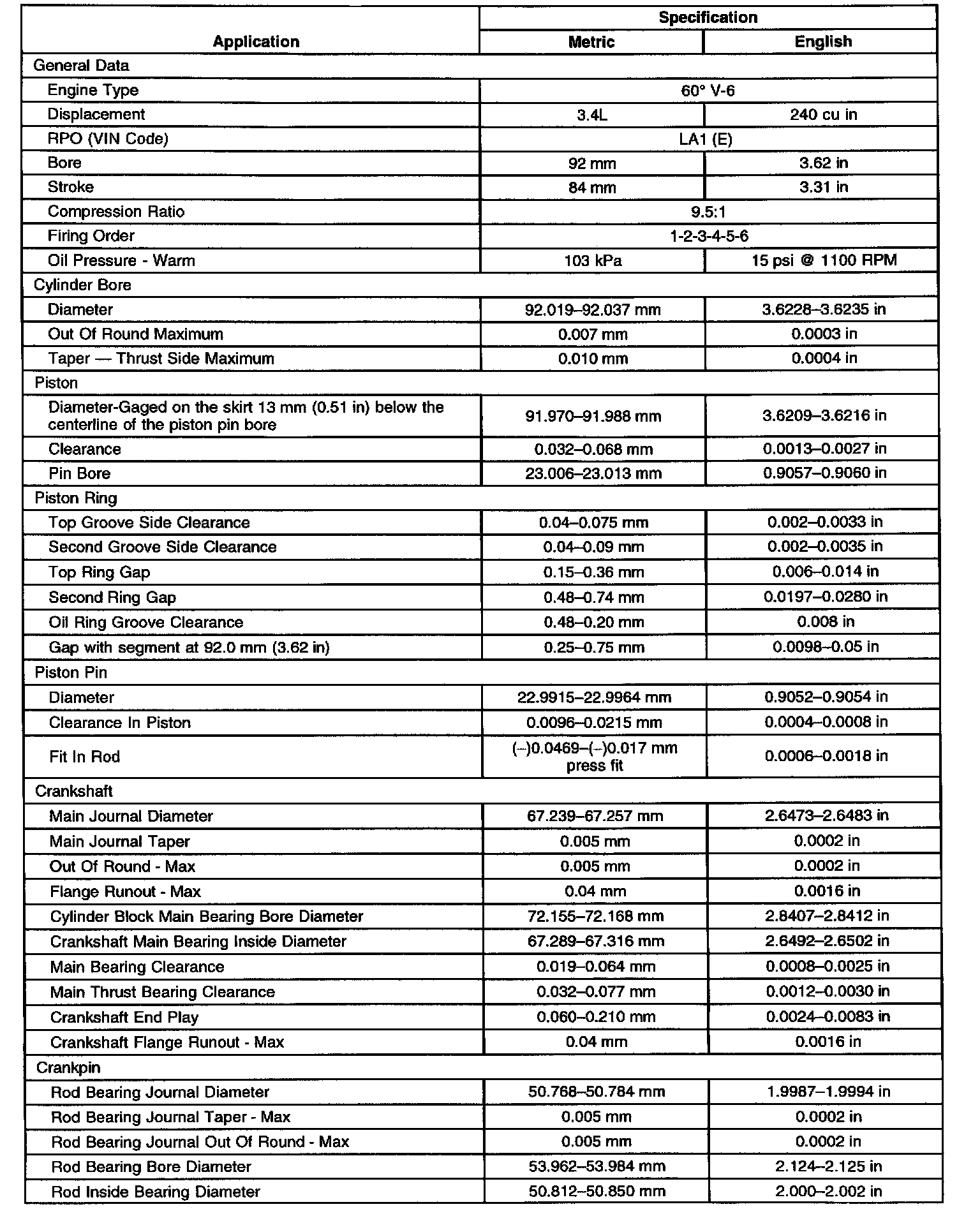 | Application | Specification Metric | Specification English |
|---|---|---|
| General Data | | |
| Engine Type | 60° V-6 | |
| Displacement | 3.4L | 240 cu in |
| RPO (VIN Code) | LA1 (E) | |
| Bore | 92 mm | 3.62 in |
| Stroke | 84 mm | 3.31 in |
| Compression Ratio | 9.5:1 | |
| Firing Order | 1-2-3-4-5-6 | |
| Oil Pressure - Warm | 103 kPa | 15 psi @ 1100 RPM |
| Cylinder Bore | | |
| Diameter | 92.019–92.037 mm | 3.6228–3.6235 in |
| Out Of Round Maximum | 0.007 mm | 0.0003 in |
| Taper — Thrust Side Maximum | 0.010 mm | 0.0004 in |
| Piston | | |
| Diameter-Gaged on the skirt 13 mm (0.51 in) below the centerline of the piston pin bore | 91.970–91.988 mm | 3.6209–3.6216 in |
| Clearance | 0.032–0.068 mm | 0.0013–0.0027 in |
| Pin Bore | 23.006–23.013 mm | 0.9057–0.9060 in |
| Piston Ring | | |
| Top Groove Side Clearance | 0.04–0.075 mm | 0.002–0.0033 in |
| Second Groove Side Clearance | 0.04–0.09 mm | 0.002–0.0035 in |
| Top Ring Gap | 0.15–0.36 mm | 0.006–0.014 in |
| Second Ring Gap | 0.48–0.74 mm | 0.0197–0.0280 in |
| Oil Ring Groove Clearance | 0.48–0.20 mm | 0.008 in |
| Gap with segment at 92.0 mm (3.62 in) | 0.25–0.75 mm | 0.0098–0.05 in |
| Piston Pin | | |
| Diameter | 22.9915–22.9964 mm | 0.9052–0.9054 in |
| Clearance In Piston | 0.0096–0.0215 mm | 0.0004–0.0008 in |
| Fit In Rod | (–)0.0469–(–)0.017 mm press fit | 0.0006–0.0018 in |
| Crankshaft | | |
| Main Journal Diameter | 67.239–67.257 mm | 2.6473–2.6483 in |
| Main Journal Taper | 0.005 mm | 0.0002 in |
| Out Of Round - Max | 0.005 mm | 0.0002 in |
| Flange Runout - Max | 0.04 mm | 0.0016 in |
| Cylinder Block Main Bearing Bore Diameter | 72.155–72.168 mm | 2.8407–2.8412 in |
| Crankshaft Main Bearing Inside Diameter | 67.289–67.316 mm | 2.6492–2.6502 in |
| Main Bearing Clearance | 0.019–0.064 mm | 0.0008–0.0025 in |
| Main Thrust Bearing Clearance | 0.032–0.077 mm | 0.0012–0.0030 in |
| Crankshaft End Play | 0.060–0.210 mm | 0.0024–0.0083 in |
| Crankshaft Flange Runout - Max | 0.04 mm | 0.0016 in |
| Crankpin | | |
| Rod Bearing Journal Diameter | 50.768–50.784 mm | 1.9987–1.9994 in |
| Rod Bearing Journal Taper - Max | 0.005 mm | 0.0002 in |
| Rod Bearing Journal Out Of Round - Max | 0.005 mm | 0.0002 in |
| Rod Bearing Bore Diameter | 53.962–53.984 mm | 2.124–2.125 in |
| Rod Inside Bearing Diameter | 50.812–50.850 mm | 2.000–2.002 in |